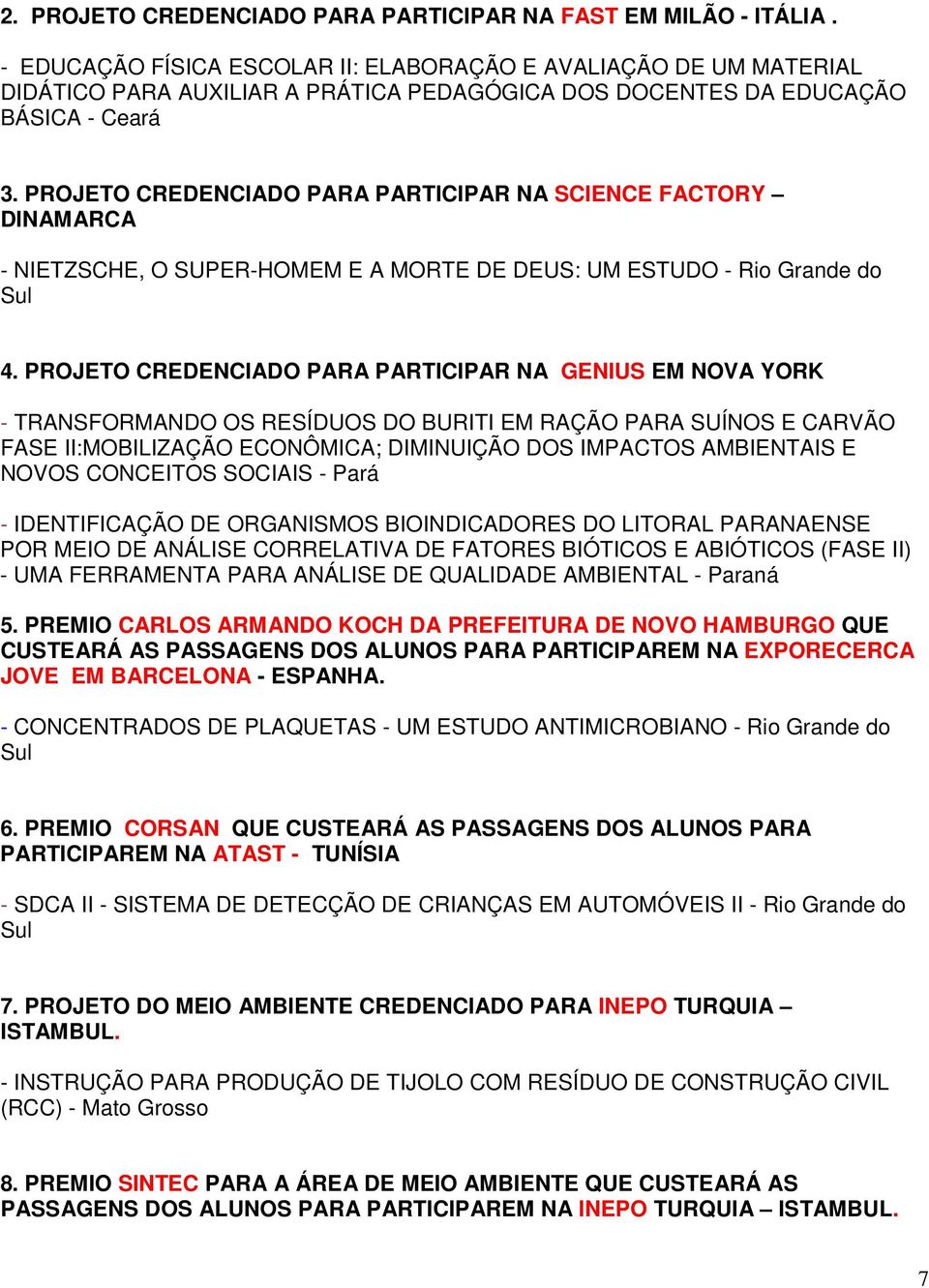 2. PROJETO CREDENCIADO PARA PARTICIPAR NA FAST EM MILÃO - ITÁLIA .

- EDUCAÇÃO FÍSICA ESCOLAR II: ELABORAÇÃO E AVALIAÇÃO DE UM MATERIAL DIDÁTICO PARA AUXILIAR A PRÁTICA PEDAGÓGICA DOS DOCENTES DA EDUCAÇÃO BÁSICA - Ceará

3. PROJETO CREDENCIADO PARA PARTICIPAR NA SCIENCE FACTORY – DINAMARCA

- NIETZSCHE, O SUPER-HOMEM E A MORTE DE DEUS: UM ESTUDO - Rio Grande do Sul

4. PROJETO CREDENCIADO PARA PARTICIPAR NA GENIUS EM NOVA YORK

- TRANSFORMANDO OS RESÍDUOS DO BURITI EM RAÇÃO PARA SUÍNOS E CARVÃO FASE II:MOBILIZAÇÃO ECONÔMICA; DIMINUIÇÃO DOS IMPACTOS AMBIENTAIS E NOVOS CONCEITOS SOCIAIS - Pará

- IDENTIFICAÇÃO DE ORGANISMOS BIOINDICADORES DO LITORAL PARANAENSE POR MEIO DE ANÁLISE CORRELATIVA DE FATORES BIÓTICOS E ABIÓTICOS (FASE II) - UMA FERRAMENTA PARA ANÁLISE DE QUALIDADE AMBIENTAL - Paraná

5. PREMIO CARLOS ARMANDO KOCH DA PREFEITURA DE NOVO HAMBURGO QUE CUSTEARÁ AS PASSAGENS DOS ALUNOS PARA PARTICIPAREM NA EXPORECERCA JOVE EM BARCELONA - ESPANHA.

- CONCENTRADOS DE PLAQUETAS - UM ESTUDO ANTIMICROBIANO - Rio Grande do Sul

6. PREMIO CORSAN QUE CUSTEARÁ AS PASSAGENS DOS ALUNOS PARA PARTICIPAREM NA ATAST - TUNÍSIA

- SDCA II - SISTEMA DE DETECÇÃO DE CRIANÇAS EM AUTOMÓVEIS II - Rio Grande do Sul

7. PROJETO DO MEIO AMBIENTE CREDENCIADO PARA INEPO TURQUIA – ISTAMBUL.

- INSTRUÇÃO PARA PRODUÇÃO DE TIJOLO COM RESÍDUO DE CONSTRUÇÃO CIVIL (RCC) - Mato Grosso

8. PREMIO SINTEC PARA A ÁREA DE MEIO AMBIENTE QUE CUSTEARÁ AS PASSAGENS DOS ALUNOS PARA PARTICIPAREM NA INEPO TURQUIA – ISTAMBUL.

7